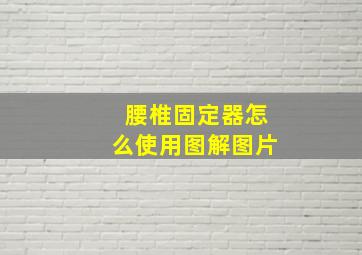 腰椎固定器怎么使用图解图片